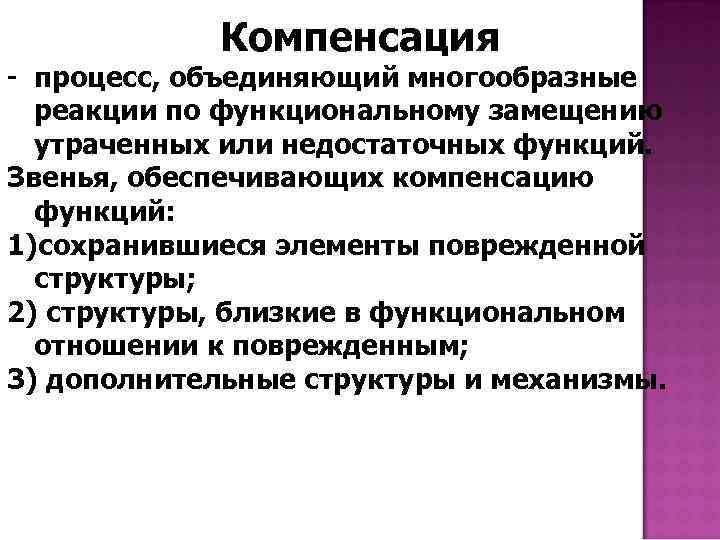 Компенсация

- процесс, объединяющий многообразные реакции по функциональному замещению утраченных или недостаточных функций.

Звенья, обеспечивающих компенсацию функций:

1)сохранившиеся элементы поврежденной структуры;

2) структуры, близкие в функциональном отношении к поврежденным;

3) дополнительные структуры и механизмы.